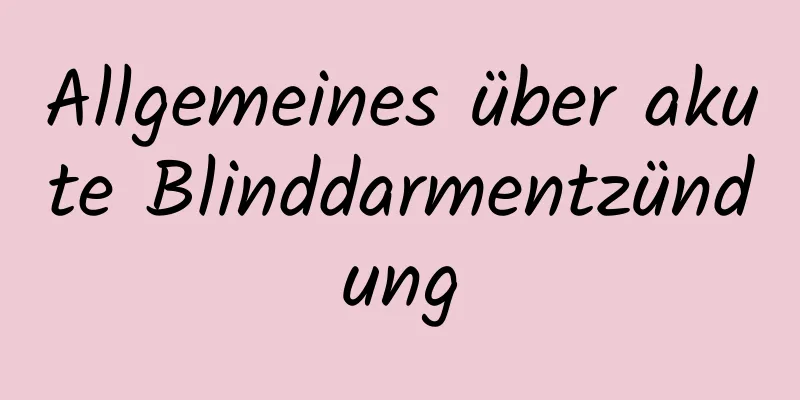 Allgemeines über akute Blinddarmentzündung